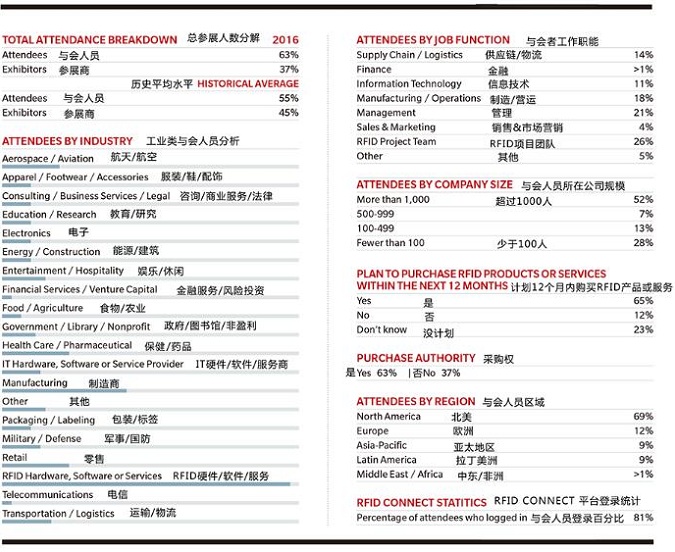 TOTAL ATTENDANCE BREAKDOWN 总参展人数分解 2016

| | | |
|---|---|---|
| Attendees | 与会人员 | 63% |
| Exhibitors | 参展商 | 37% |

历史平均水平 HISTORICAL AVERAGE

| | | |
|---|---|---|
| Attendees | 与会人员 | 55% |
| Exhibitors | 参展商 | 45% |

ATTENDEES BY INDUSTRY 工业类与会人员分析

Aerospace / Aviation 航天/航空
Apparel / Footwear / Accessories 服装/鞋/配饰
Consulting / Business Services / Legal 咨询/商业服务/法律
Education / Research 教育/研究
Electronics 电子
Energy / Construction 能源/建筑
Entertainment / Hospitality 娱乐/休闲
Financial Services / Venture Capital 金融服务/风险投资
Food / Agriculture 食物/农业
Government / Library / Nonprofit 政府/图书馆/非盈利
Health Care / Pharmaceutical 保健/药品
IT Hardware, Software or Service Provider IT硬件/软件/服务商
Manufacturing 制造商
Other 其他
Packaging / Labeling 包装/标签
Military / Defense 军事/国防
Retail 零售
RFID Hardware, Software or Services RFID硬件/软件/服务
Telecommunications 电信
Transportation / Logistics 运输/物流

ATTENDEES BY JOB FUNCTION 与会者工作职能

| | | |
|---|---|---|
| Supply Chain / Logistics | 供应链/物流 | 14% |
| Finance | 金融 | >1% |
| Information Technology | 信息技术 | 11% |
| Manufacturing / Operations | 制造/营运 | 18% |
| Management | 管理 | 21% |
| Sales & Marketing | 销售&市场营销 | 4% |
| RFID Project Team | RFID项目团队 | 26% |
| Other | 其他 | 5% |

ATTENDEES BY COMPANY SIZE 与会人员所在公司规模

| | | |
|---|---|---|
| More than 1,000 | 超过1000人 | 52% |
| 500-999 | | 7% |
| 100-499 | | 13% |
| Fewer than 100 | 少于100人 | 28% |

PLAN TO PURCHASE RFID PRODUCTS OR SERVICES WITHIN THE NEXT 12 MONTHS 计划12个月内购买RFID产品或服务

| | | |
|---|---|---|
| Yes | 是 | 65% |
| No | 否 | 12% |
| Don't know | 没计划 | 23% |

PURCHASE AUTHORITY 采购权
是Yes 63% | 否No 37%

ATTENDEES BY REGION 与会人员区域

| | | |
|---|---|---|
| North America | 北美 | 69% |
| Europe | 欧洲 | 12% |
| Asia-Pacific | 亚太地区 | 9% |
| Latin America | 拉丁美洲 | 9% |
| Middle East / Africa | 中东/非洲 | >1% |

RFID CONNECT STATITICS RFID CONNECT 平台登录统计
Percentage of attendees who logged in 与会人员登录百分比 81%